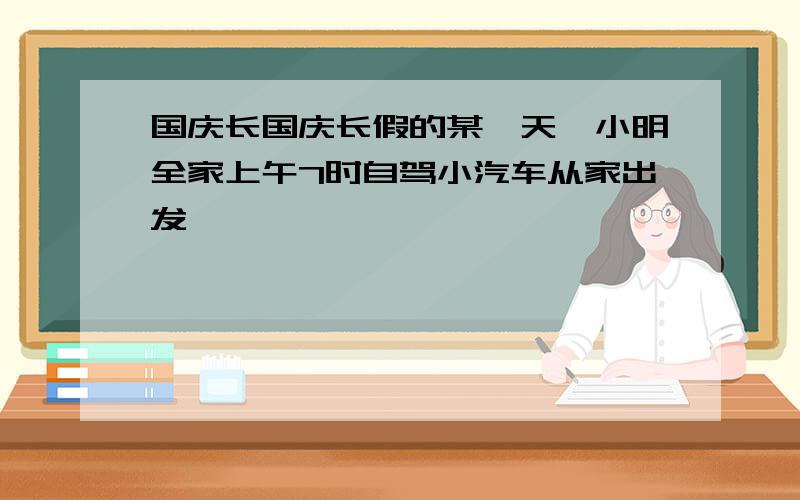 国庆长国庆长假的某一天，小明全家上午7时自驾小汽车从家出发